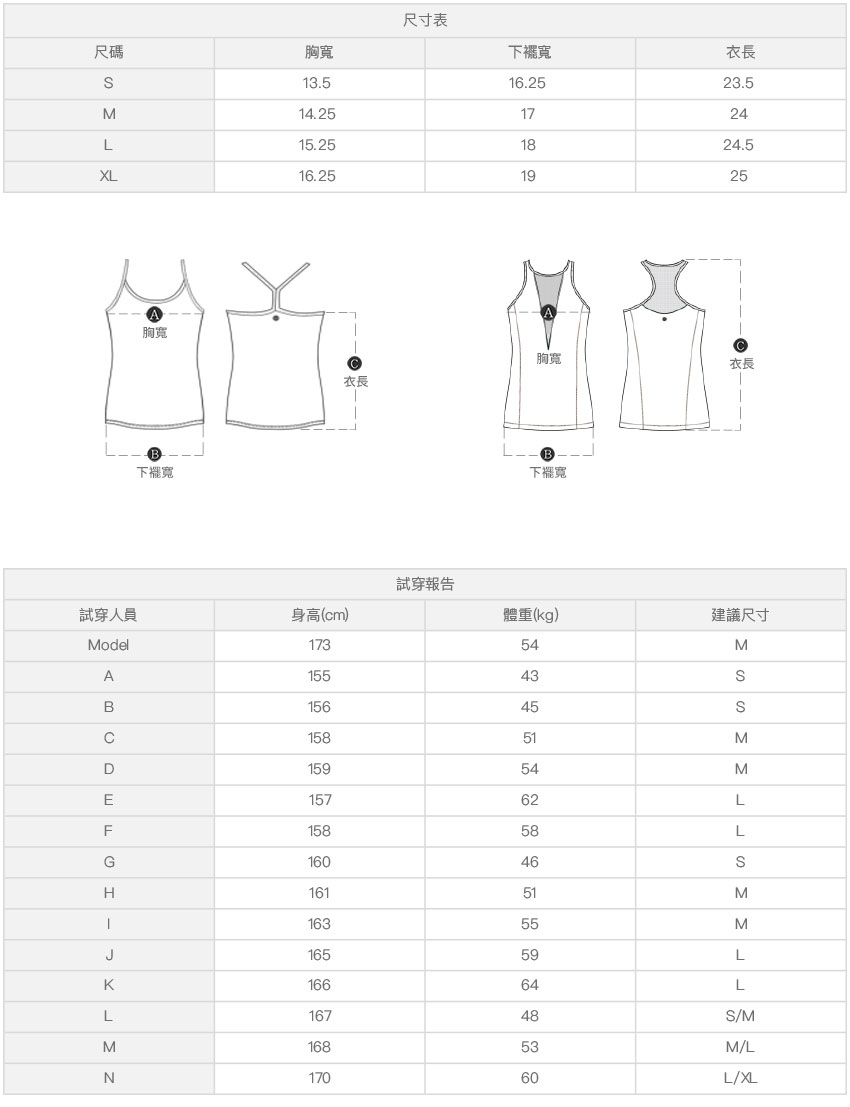 尺寸表

| 尺碼 | 胸寬 | 下襬寬 | 衣長 |
|---|---|---|---|
| S | 13.5 | 16.25 | 23.5 |
| M | 14.25 | 17 | 24 |
| L | 15.25 | 18 | 24.5 |
| XL | 16.25 | 19 | 25 |

A 胸寬
C 衣長
B 下襬寬

A 胸寬
C 衣長
B 下襬寬

試穿報告

| 試穿人員 | 身高(cm) | 體重(kg) | 建議尺寸 |
|---|---|---|---|
| Model | 173 | 54 | M |
| A | 155 | 43 | S |
| B | 156 | 45 | S |
| C | 158 | 51 | M |
| D | 159 | 54 | M |
| E | 157 | 62 | L |
| F | 158 | 58 | L |
| G | 160 | 46 | S |
| H | 161 | 51 | M |
| I | 163 | 55 | M |
| J | 165 | 59 | L |
| K | 166 | 64 | L |
| L | 167 | 48 | S/M |
| M | 168 | 53 | M/L |
| N | 170 | 60 | L/XL |